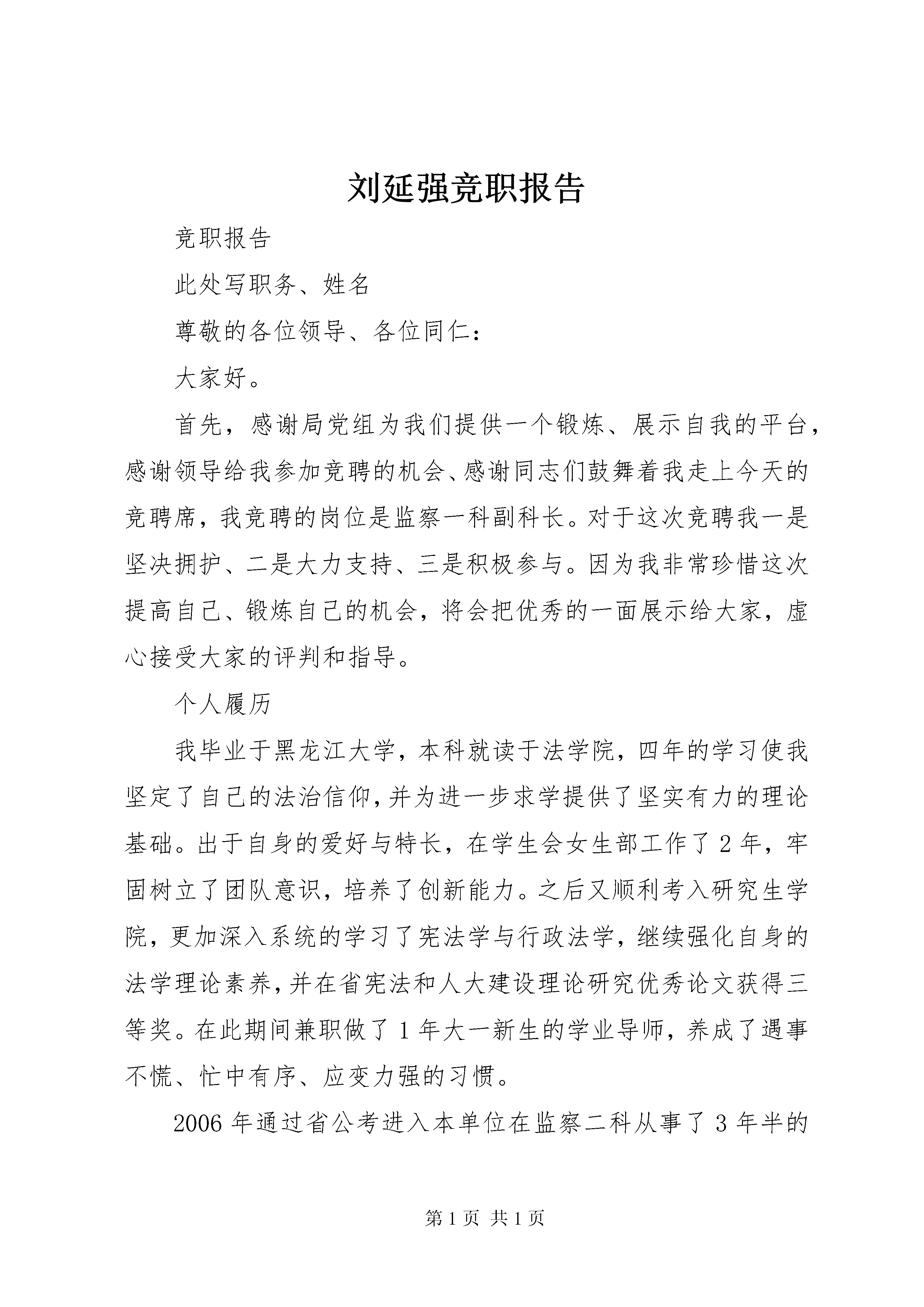 刘延强竞职报告

竞职报告

此处写职务、姓名

尊敬的各位领导、各位同仁：

大家好。

首先，感谢局党组为我们提供一个锻炼、展示自我的平台，感谢领导给我参加竞聘的机会、感谢同志们鼓舞着我走上今天的竞聘席，我竞聘的岗位是监察一科副科长。对于这次竞聘我一是坚决拥护、二是大力支持、三是积极参与。因为我非常珍惜这次提高自己、锻炼自己的机会，将会把优秀的一面展示给大家，虚心接受大家的评判和指导。

个人履历

我毕业于黑龙江大学，本科就读于法学院，四年的学习使我坚定了自己的法治信仰，并为进一步求学提供了坚实有力的理论基础。出于自身的爱好与特长，在学生会女生部工作了2年，牢固树立了团队意识，培养了创新能力。之后又顺利考入研究生学院，更加深入系统的学习了宪法学与行政法学，继续强化自身的法学理论素养，并在省宪法和人大建设理论研究优秀论文获得三等奖。在此期间兼职做了1年大一新生的学业导师，养成了遇事不慌、忙中有序、应变力强的习惯。

2006年通过省公考进入本单位在监察二科从事了3年半的

第1页 共1页